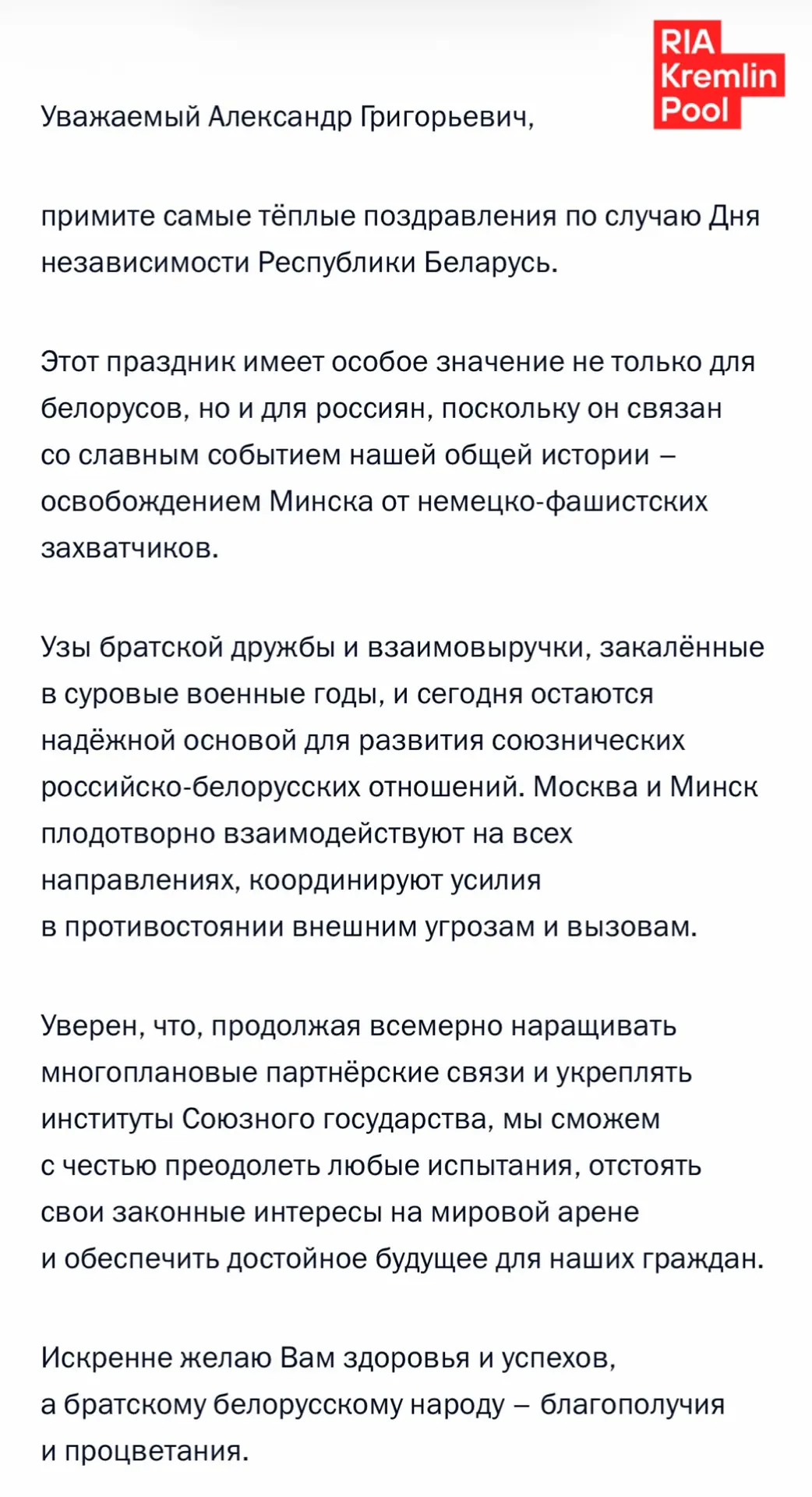 RIA Kremlin Pool

Уважаемый Александр Григорьевич,

примите самые тёплые поздравления по случаю Дня независимости Республики Беларусь.

Этот праздник имеет особое значение не только для белорусов, но и для россиян, поскольку он связан со славным событием нашей общей истории – освобождением Минска от немецко-фашистских захватчиков.

Узы братской дружбы и взаимовыручки, закалённые в суровые военные годы, и сегодня остаются надёжной основой для развития союзнических российско-белорусских отношений. Москва и Минск плодотворно взаимодействуют на всех направлениях, координируют усилия в противостоянии внешним угрозам и вызовам.

Уверен, что, продолжая всемерно наращивать многоплановые партнёрские связи и укреплять институты Союзного государства, мы сможем с честью преодолеть любые испытания, отстоять свои законные интересы на мировой арене и обеспечить достойное будущее для наших граждан.

Искренне желаю Вам здоровья и успехов, а братскому белорусскому народу – благополучия и процветания.